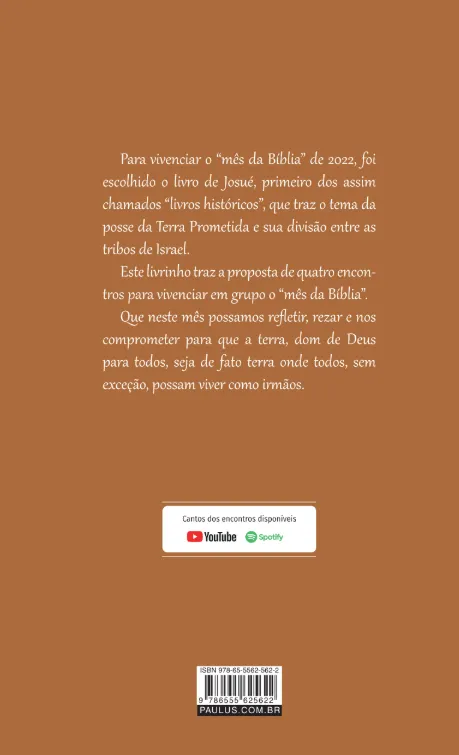 Para vivenciar o "mês da Bíblia" de 2022, foi escolhido o livro de Josué, primeiro dos assim chamados "livros históricos", que traz o tema da posse da Terra Prometida e sua divisão entre as tribos de Israel.

Este livrinho traz a proposta de quatro encontros para vivenciar em grupo o "mês da Bíblia".

Que neste mês possamos refletir, rezar e nos comprometer para que a terra, dom de Deus para todos, seja de fato terra onde todos, sem exceção, possam viver como irmãos.

Cantos dos encontros disponíveis
YouTube Spotify

ISBN 978-65-5562-562-2
9 786555 625622
PAULUS.COM.BR